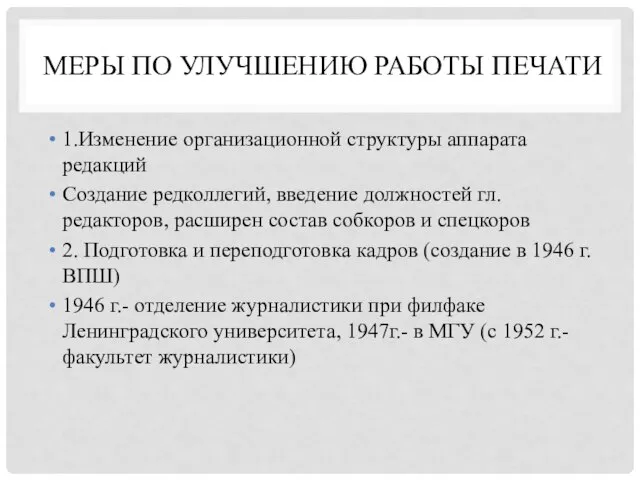 МЕРЫ ПО УЛУЧШЕНИЮ РАБОТЫ ПЕЧАТИ

• 1.Изменение организационной структуры аппарата редакций
• Создание редколлегий, введение должностей гл. редакторов, расширен состав собкоров и спецкоров
• 2. Подготовка и переподготовка кадров (создание в 1946 г. ВПШ)
• 1946 г.- отделение журналистики при филфаке Ленинградского университета, 1947г.- в МГУ (с 1952 г.- факультет журналистики)